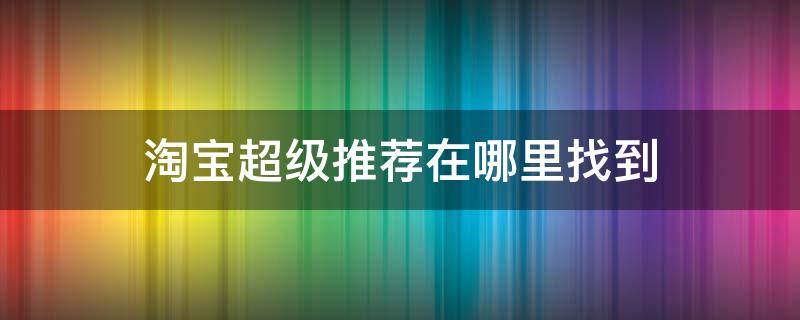 淘宝超级推荐在哪里找到